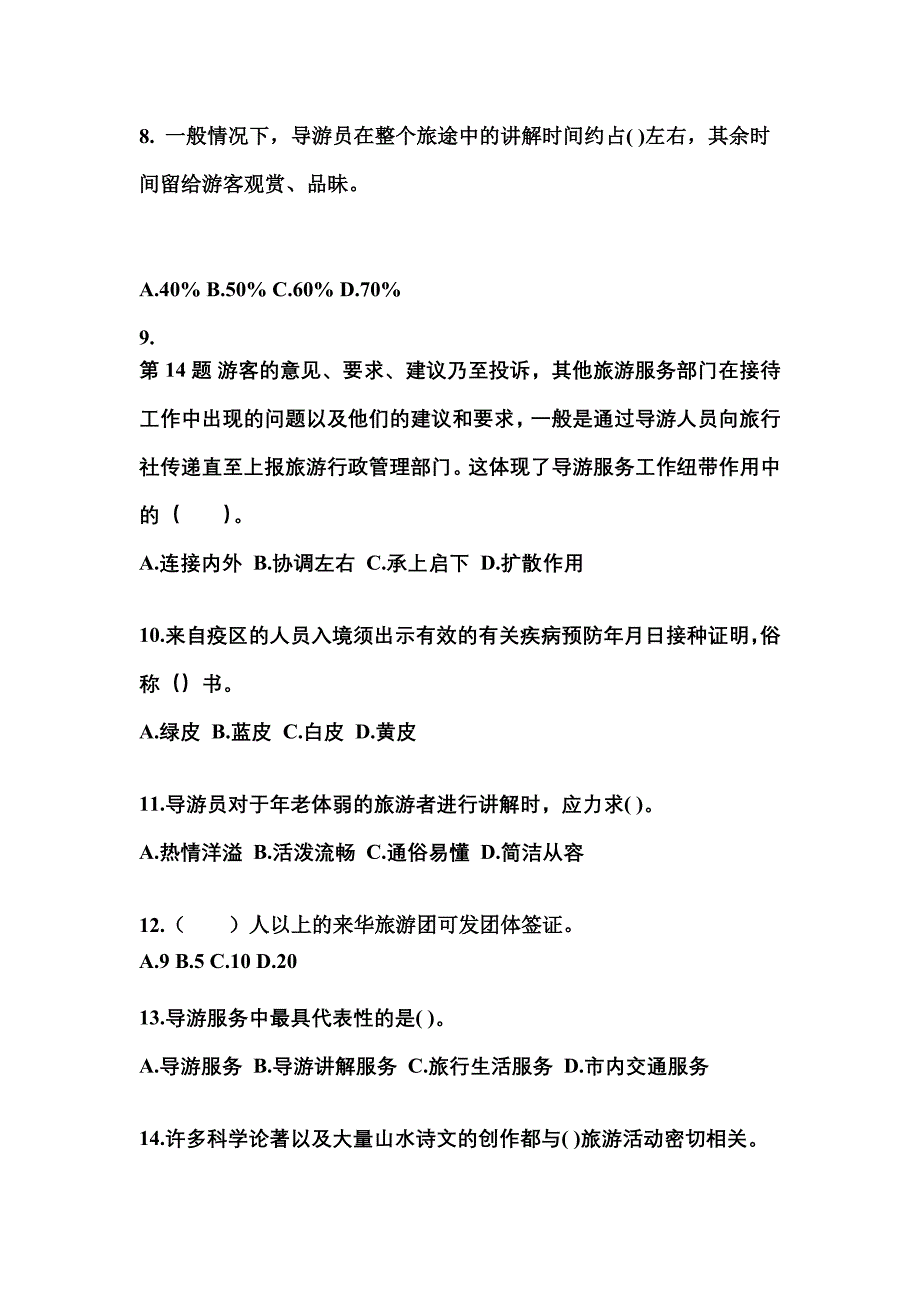 8. 一般情况下，导游员在整个旅途中的讲解时间约占( )左右，其余时间留给游客观赏、品味。

A.40% B.50% C.60% D.70%

9.
第 14 题 游客的意见、要求、建议乃至投诉，其他旅游服务部门在接待工作中出现的问题以及他们的建议和要求，一般是通过导游人员向旅行社传递直至上报旅游行政管理部门。这体现了导游服务工作纽带作用中的（　　）。

A.连接内外 B.协调左右 C.承上启下 D.扩散作用

10.来自疫区的人员入境须出示有效的有关疾病预防年月日接种证明,俗称（）书。

A.绿皮 B.蓝皮 C.白皮 D.黄皮

11.导游员对于年老体弱的旅游者进行讲解时，应力求( )。

A.热情洋溢 B.活泼流畅 C.通俗易懂 D.简洁从容

12.（　　）人以上的来华旅游团可发团体签证。
A.9 B.5 C.10 D.20

13.导游服务中最具代表性的是( )。

A.导游服务 B.导游讲解服务 C.旅行生活服务 D.市内交通服务

14.许多科学论著以及大量山水诗文的创作都与( )旅游活动密切相关。